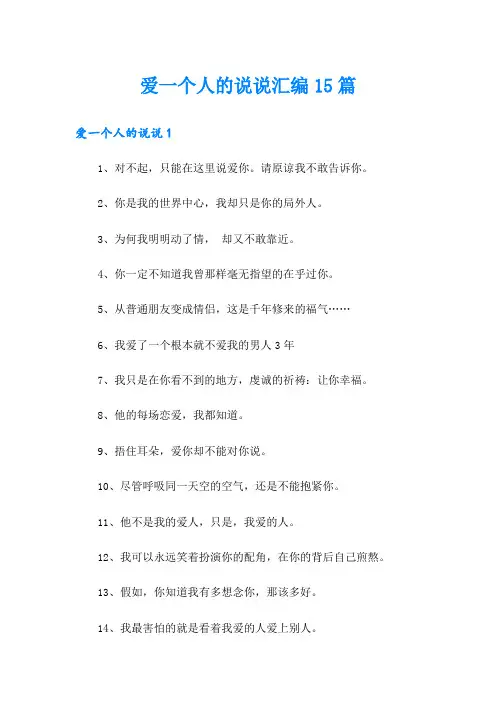 爱一个人的说说汇编15篇

爱一个人的说说1

1、对不起，只能在这里说爱你。请原谅我不敢告诉你。

2、你是我的世界中心，我却只是你的局外人。

3、为何我明明动了情， 却又不敢靠近。

4、你一定不知道我曾那样毫无指望的在乎过你。

5、从普通朋友变成情侣，这是千年修来的福气……

6、我爱了一个根本就不爱我的男人3年

7、我只是在你看不到的地方，虔诚的祈祷：让你幸福。

8、他的每场恋爱，我都知道。

9、捂住耳朵，爱你却不能对你说。

10、尽管呼吸同一天空的空气，还是不能抱紧你。

11、他不是我的爱人，只是，我爱的人。

12、我可以永远笑着扮演你的配角，在你的背后自己煎熬。

13、假如，你知道我有多想念你，那该多好。

14、我最害怕的就是看着我爱的人爱上别人。